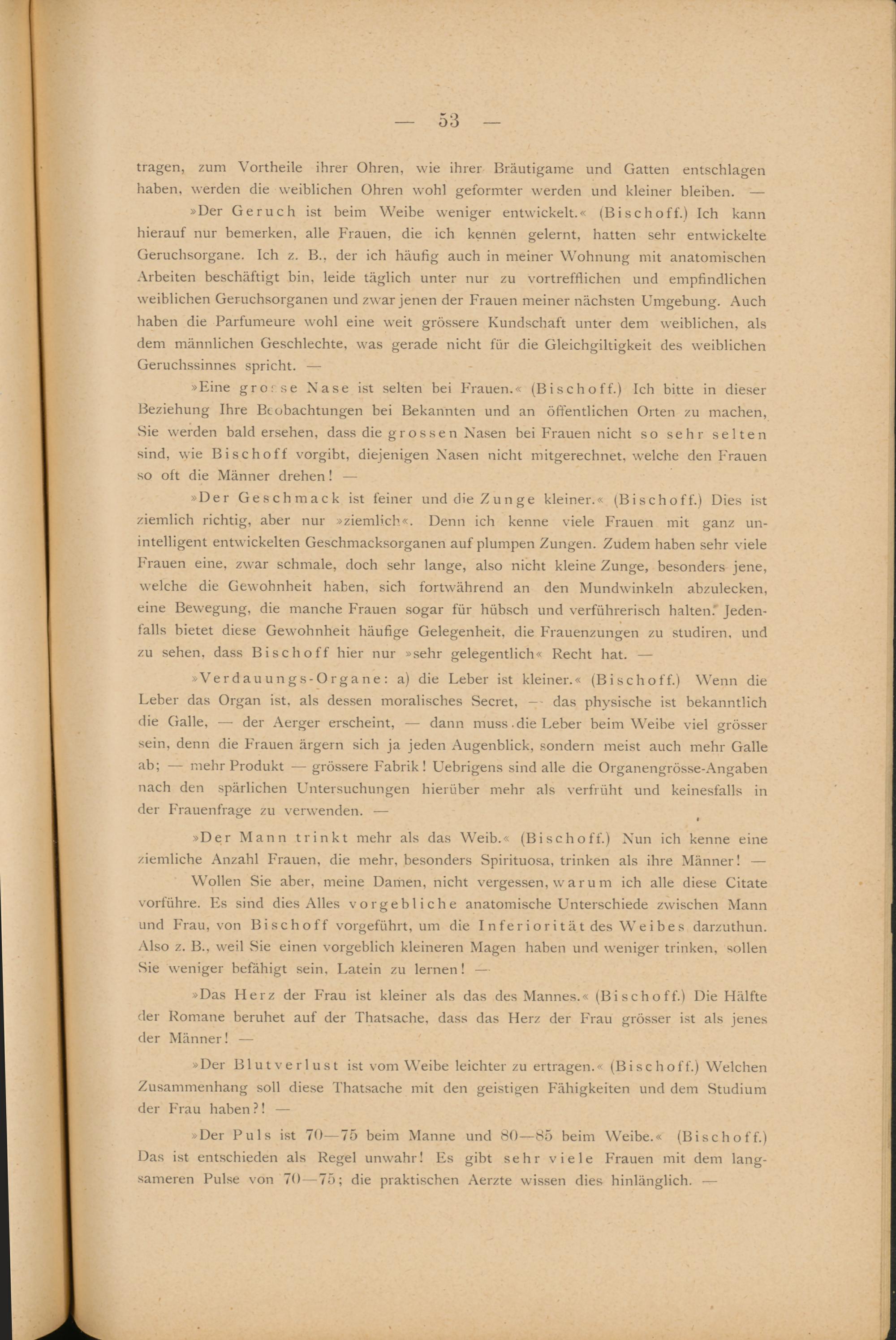 — 53 —

tragen, zum Vortheile ihrer Ohren, wie ihrer Bräutigame und Gatten entschlagen haben, werden die weiblichen Ohren wohl geformter werden und kleiner bleiben. —

»Der Geruch ist beim Weibe weniger entwickelt.« (Bischoff.) Ich kann hierauf nur bemerken, alle Frauen, die ich kennen gelernt, hatten sehr entwickelte Geruchsorgane. Ich z. B., der ich häufig auch in meiner Wohnung mit anatomischen Arbeiten beschäftigt bin, leide täglich unter nur zu vortrefflichen und empfindlichen weiblichen Geruchsorganen und zwar jenen der Frauen meiner nächsten Umgebung. Auch haben die Parfumeure wohl eine weit grössere Kundschaft unter dem weiblichen, als dem männlichen Geschlechte, was gerade nicht für die Gleichgiltigkeit des weiblichen Geruchssinnes spricht. —

»Eine grosse Nase ist selten bei Frauen.« (Bischoff.) Ich bitte in dieser Beziehung Ihre Beobachtungen bei Bekannten und an öffentlichen Orten zu machen, Sie werden bald ersehen, dass die grossen Nasen bei Frauen nicht so sehr selten sind, wie Bischoff vorgibt, diejenigen Nasen nicht mitgerechnet, welche den Frauen so oft die Männer drehen! —

»Der Geschmack ist feiner und die Zunge kleiner.« (Bischoff.) Dies ist ziemlich richtig, aber nur »ziemlich«. Denn ich kenne viele Frauen mit ganz unintelligent entwickelten Geschmacksorganen auf plumpen Zungen. Zudem haben sehr viele Frauen eine, zwar schmale, doch sehr lange, also nicht kleine Zunge, besonders jene, welche die Gewohnheit haben, sich fortwährend an den Mundwinkeln abzulecken, eine Bewegung, die manche Frauen sogar für hübsch und verführerisch halten. Jedenfalls bietet diese Gewohnheit häufige Gelegenheit, die Frauenzungen zu studiren, und zu sehen, dass Bischoff hier nur »sehr gelegentlich« Recht hat. —

»Verdauungs-Organe: a) die Leber ist kleiner.« (Bischoff.) Wenn die Leber das Organ ist, als dessen moralisches Secret, — das physische ist bekanntlich die Galle, — der Aerger erscheint, — dann muss die Leber beim Weibe viel grösser sein, denn die Frauen ärgern sich ja jeden Augenblick, sondern meist auch mehr Galle ab; — mehr Produkt — grössere Fabrik! Uebrigens sind alle die Organengrösse-Angaben nach den spärlichen Untersuchungen hierüber mehr als verfrüht und keinesfalls in der Frauenfrage zu verwenden. —

»Der Mann trinkt mehr als das Weib.« (Bischoff.) Nun ich kenne eine ziemliche Anzahl Frauen, die mehr, besonders Spirituosa, trinken als ihre Männer! —

Wollen Sie aber, meine Damen, nicht vergessen, warum ich alle diese Citate vorführe. Es sind dies Alles vorgebliche anatomische Unterschiede zwischen Mann und Frau, von Bischoff vorgeführt, um die Inferiorität des Weibes darzuthun. Also z. B., weil Sie einen vorgeblich kleineren Magen haben und weniger trinken, sollen Sie weniger befähigt sein, Latein zu lernen! —

»Das Herz der Frau ist kleiner als das des Mannes.« (Bischoff.) Die Hälfte der Romane beruhet auf der Thatsache, dass das Herz der Frau grösser ist als jenes der Männer! —

»Der Blutverlust ist vom Weibe leichter zu ertragen.« (Bischoff.) Welchen Zusammenhang soll diese Thatsache mit den geistigen Fähigkeiten und dem Studium der Frau haben?! —

»Der Puls ist 70—75 beim Manne und 80—85 beim Weibe.« (Bischoff.) Das ist entschieden als Regel unwahr! Es gibt sehr viele Frauen mit dem langsameren Pulse von 70—75; die praktischen Aerzte wissen dies hinlänglich. —